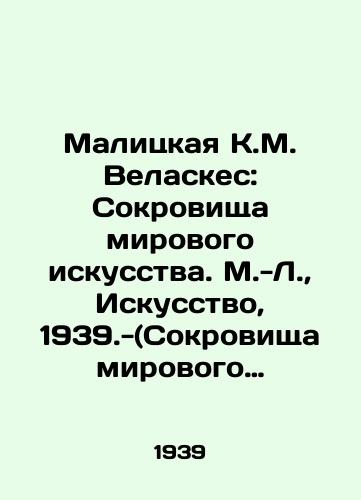 Малицкая К.М. Веласкес: Сокровища мирового искусства. М.-Л., Искусство, 1939.-(Сокровища мирового…

1939